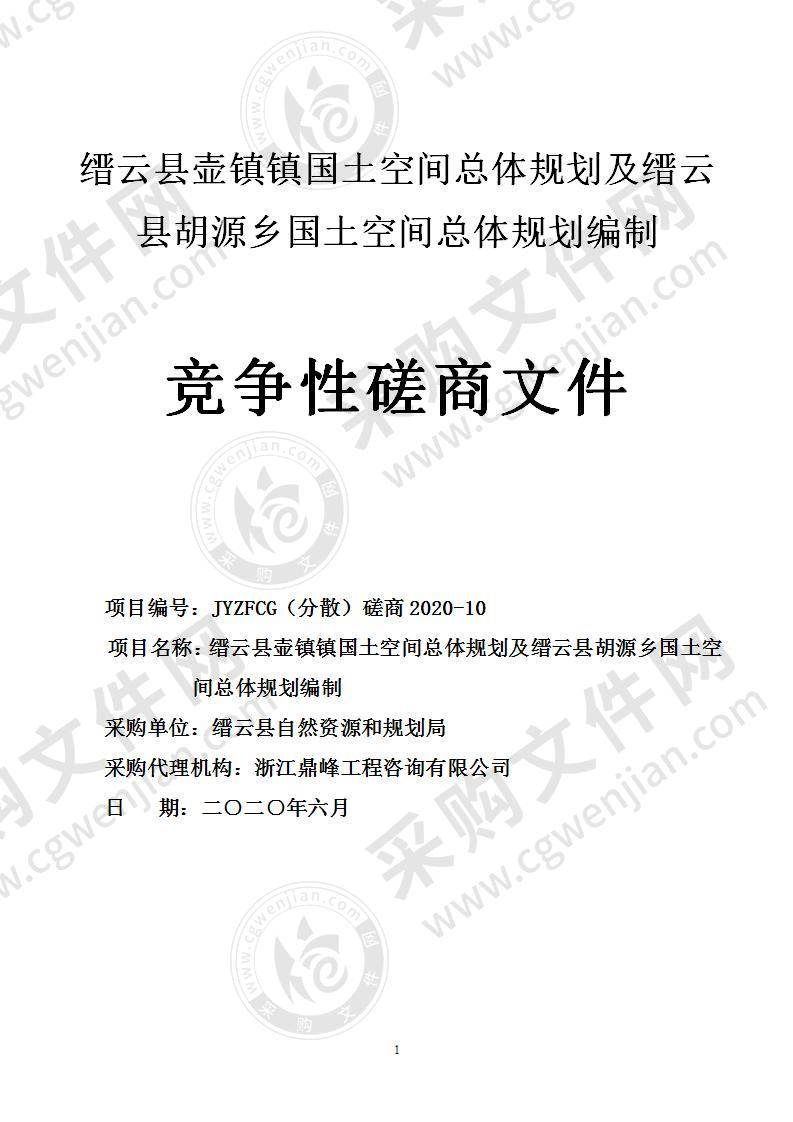 缙云县壶镇镇国土空间总体规划及缙云县胡源乡国土空间总体规划编制

竞争性磋商文件

项目编号：JYZFCG（分散）磋商 2020-10
项目名称：缙云县壶镇镇国土空间总体规划及缙云县胡源乡国土空间总体规划编制
采购单位：缙云县自然资源和规划局
采购代理机构：浙江鼎峰工程咨询有限公司
日　期：二〇二〇年六月

1